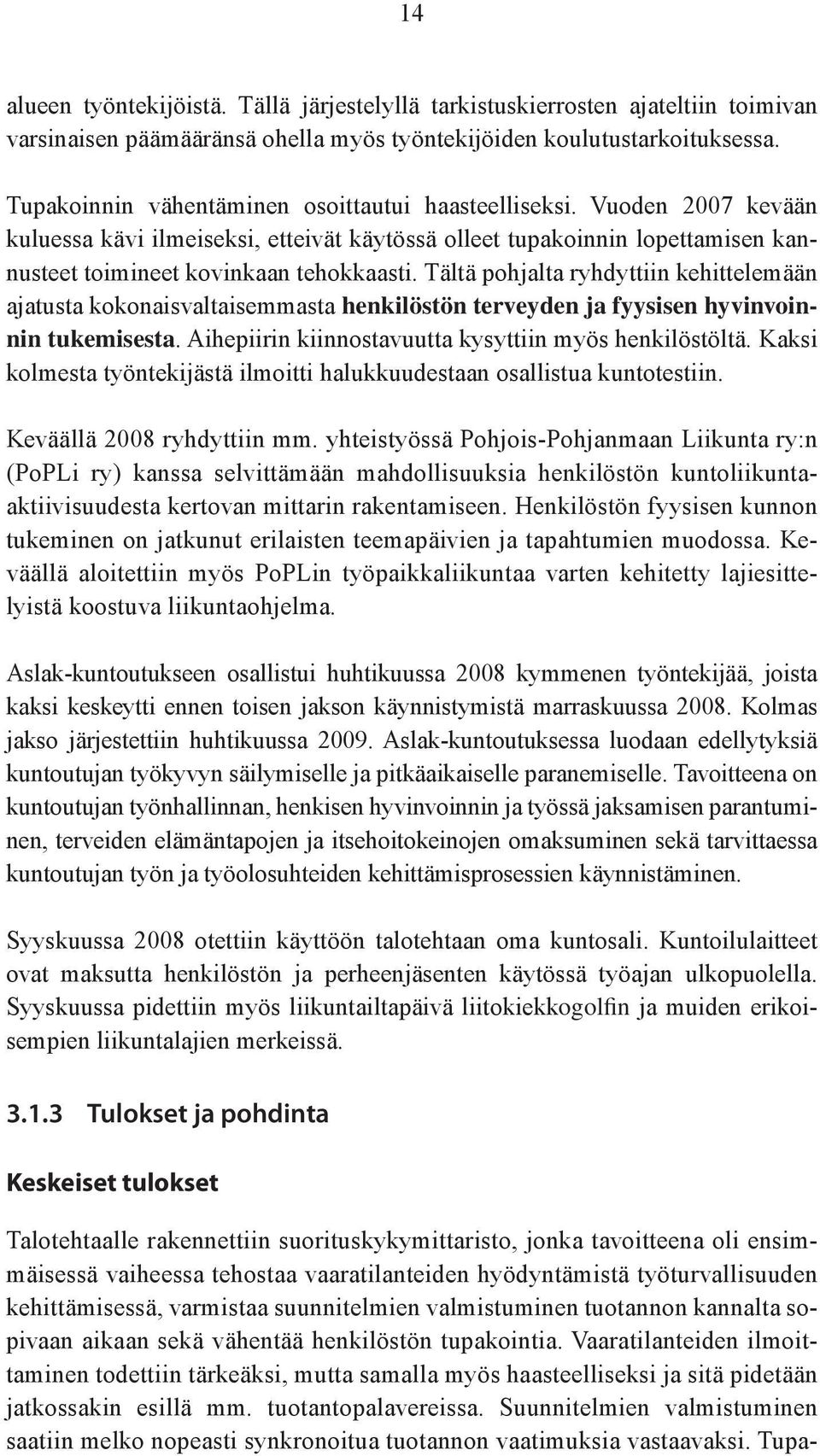 14

alueen työntekijöistä. Tällä järjestelyllä tarkistuskierrosten ajateltiin toimivan varsinaisen päämääränsä ohella myös työntekijöiden koulutustarkoituksessa.

Tupakoinnin vähentäminen osoittautui haasteelliseksi. Vuoden 2007 kevään kuluessa kävi ilmeiseksi, etteivät käytössä olleet tupakoinnin lopettamisen kannusteet toimineet kovinkaan tehokkaasti. Tältä pohjalta ryhdyttiin kehittelemään ajatusta kokonaisvaltaisemmasta henkilöstön terveyden ja fyysisen hyvinvoinnin tukemisesta. Aihepiirin kiinnostavuutta kysyttiin myös henkilöstöltä. Kaksi kolmesta työntekijästä ilmoitti halukkuudestaan osallistua kuntotestiin.

Keväällä 2008 ryhdyttiin mm. yhteistyössä Pohjois-Pohjanmaan Liikunta ry:n (PoPLi ry) kanssa selvittämään mahdollisuuksia henkilöstön kuntoliikunta-aktiivisuudesta kertovan mittarin rakentamiseen. Henkilöstön fyysisen kunnon tukeminen on jatkunut erilaisten teemapäivien ja tapahtumien muodossa. Keväällä aloitettiin myös PoPLin työpaikkaliikuntaa varten kehitetty lajiesittelyistä koostuva liikuntaohjelma.

Aslak-kuntoutukseen osallistui huhtikuussa 2008 kymmenen työntekijää, joista kaksi keskeytti ennen toisen jakson käynnistymistä marraskuussa 2008. Kolmas jakso järjestettiin huhtikuussa 2009. Aslak-kuntoutuksessa luodaan edellytyksiä kuntoutujan työkyvyn säilymiselle ja pitkäaikaiselle paranemiselle. Tavoitteena on kuntoutujan työnhallinnan, henkisen hyvinvoinnin ja työssä jaksamisen parantuminen, terveiden elämäntapojen ja itsehoitokeinojen omaksuminen sekä tarvittaessa kuntoutujan työn ja työolosuhteiden kehittämisprosessien käynnistäminen.

Syyskuussa 2008 otettiin käyttöön talotehtaan oma kuntosali. Kuntoilulaitteet ovat maksutta henkilöstön ja perheenjäsenten käytössä työajan ulkopuolella. Syyskuussa pidettiin myös liikuntailtapäivä liitokiekkogolfin ja muiden erikoisempien liikuntalajien merkeissä.

3.1.3 Tulokset ja pohdinta

Keskeiset tulokset

Talotehtaalle rakennettiin suorituskykymittaristo, jonka tavoitteena oli ensimmäisessä vaiheessa tehostaa vaaratilanteiden hyödyntämistä työturvallisuuden kehittämisessä, varmistaa suunnitelmien valmistuminen tuotannon kannalta sopivaan aikaan sekä vähentää henkilöstön tupakointia. Vaaratilanteiden ilmoittaminen todettiin tärkeäksi, mutta samalla myös haasteelliseksi ja sitä pidetään jatkossakin esillä mm. tuotantopalavereissa. Suunnitelmien valmistuminen saatiin melko nopeasti synkronoitua tuotannon vaatimuksia vastaavaksi. Tupa-